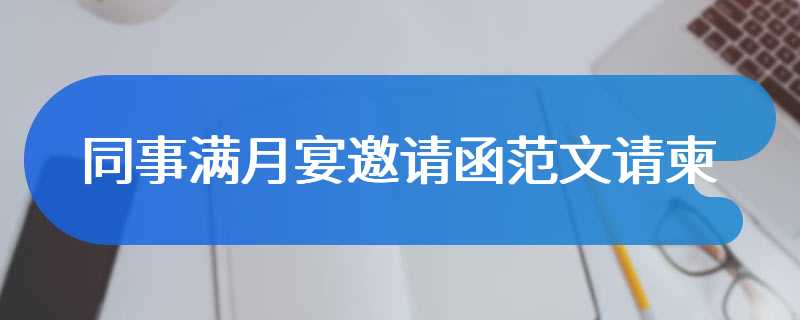 同事满月宴邀请函范文请柬